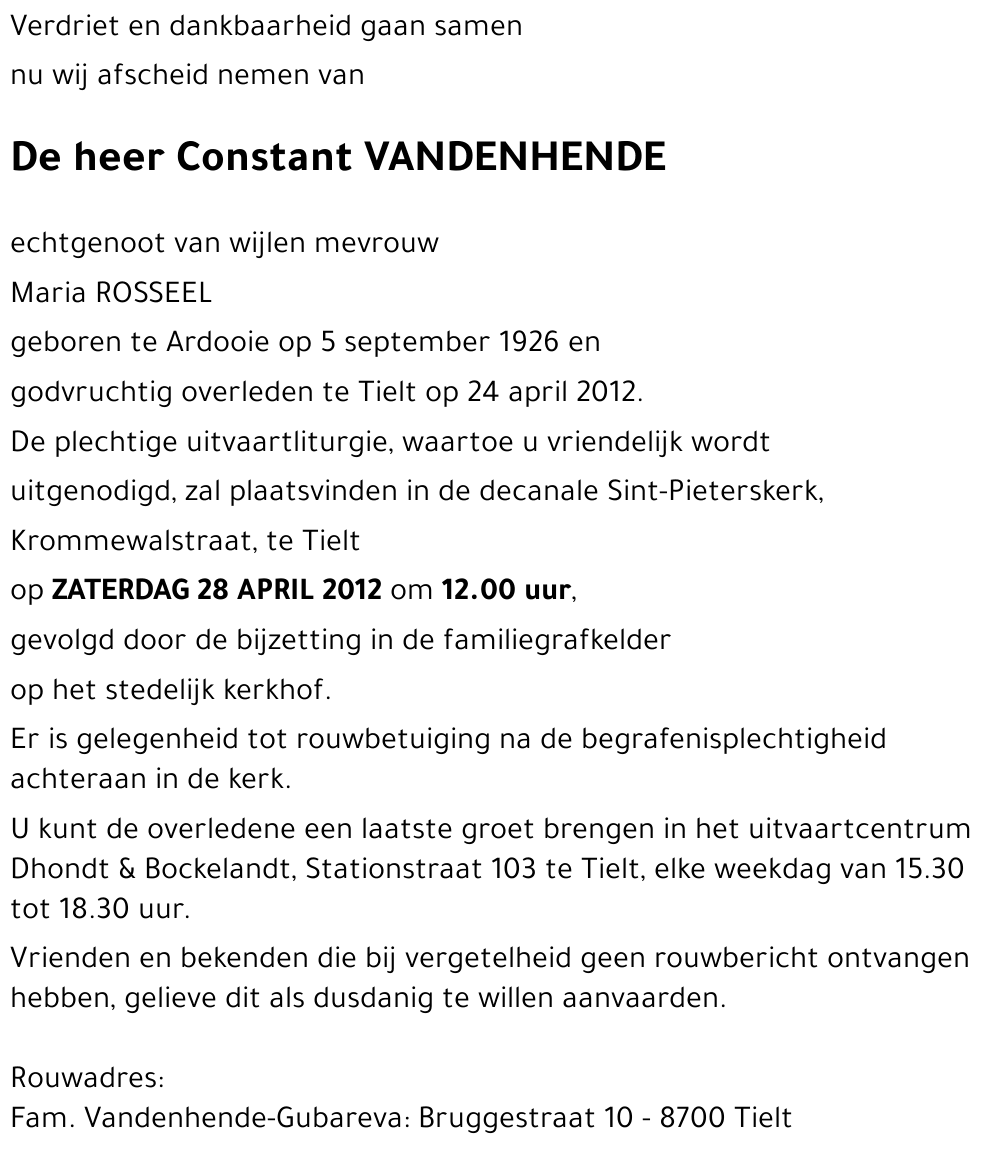 Verdriet en dankbaarheid gaan samen
nu wij afscheid nemen van

De heer Constant VANDENHENDE

echtgenoot van wijlen mevrouw
Maria ROSSEEL
geboren te Ardooie op 5 september 1926 en
godvruchtig overleden te Tielt op 24 april 2012.
De plechtige uitvaartliturgie, waartoe u vriendelijk wordt
uitgenodigd, zal plaatsvinden in de decanale Sint-Pieterskerk,
Krommewalstraat, te Tielt
op ZATERDAG 28 APRIL 2012 om 12.00 uur,
gevolgd door de bijzetting in de familiegrafkelder
op het stedelijk kerkhof.
Er is gelegenheid tot rouwbetuiging na de begrafenisplechtigheid achteraan in de kerk.
U kunt de overledene een laatste groet brengen in het uitvaartcentrum Dhondt & Bockelandt, Stationstraat 103 te Tielt, elke weekdag van 15.30 tot 18.30 uur.
Vrienden en bekenden die bij vergetelheid geen rouwbericht ontvangen hebben, gelieve dit als dusdanig te willen aanvaarden.

Rouwadres:
Fam. Vandenhende-Gubareva: Bruggestraat 10 - 8700 Tielt